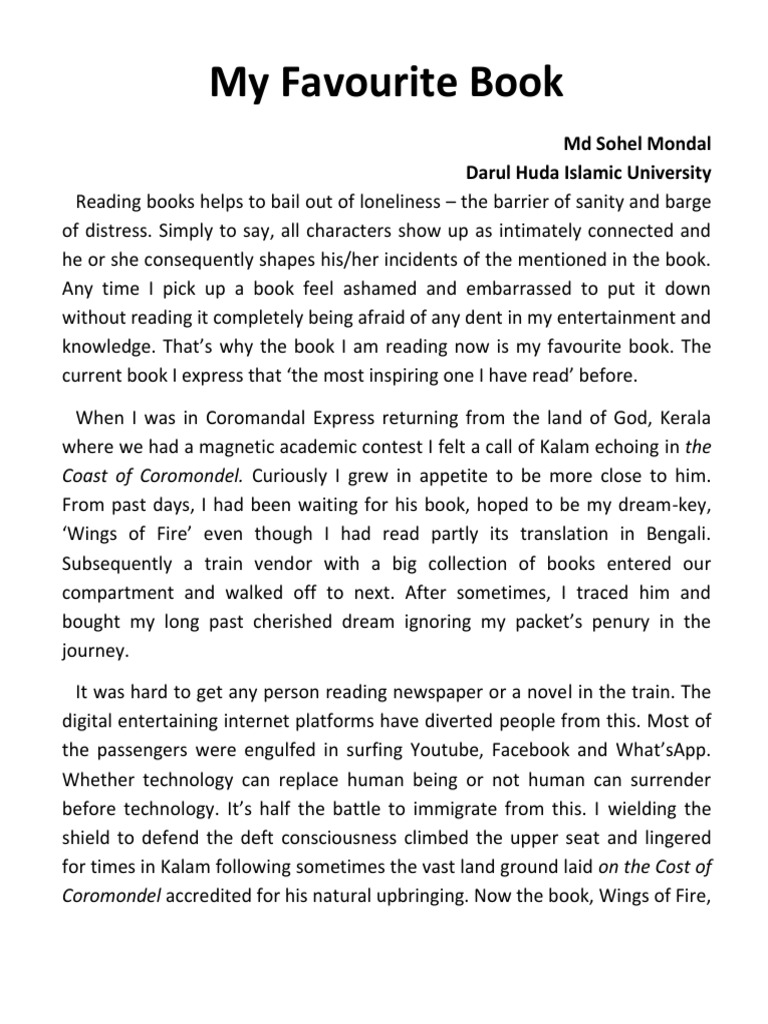 My Favourite Book

Md Sohel Mondal
Darul Huda Islamic University

Reading books helps to bail out of loneliness – the barrier of sanity and barge of distress. Simply to say, all characters show up as intimately connected and he or she consequently shapes his/her incidents of the mentioned in the book. Any time I pick up a book feel ashamed and embarrassed to put it down without reading it completely being afraid of any dent in my entertainment and knowledge. That's why the book I am reading now is my favourite book. The current book I express that 'the most inspiring one I have read' before.

When I was in Coromandal Express returning from the land of God, Kerala where we had a magnetic academic contest I felt a call of Kalam echoing in the Coast of Coromondel. Curiously I grew in appetite to be more close to him. From past days, I had been waiting for his book, hoped to be my dream-key, 'Wings of Fire' even though I had read partly its translation in Bengali. Subsequently a train vendor with a big collection of books entered our compartment and walked off to next. After sometimes, I traced him and bought my long past cherished dream ignoring my packet's penury in the journey.

It was hard to get any person reading newspaper or a novel in the train. The digital entertaining internet platforms have diverted people from this. Most of the passengers were engulfed in surfing Youtube, Facebook and What'sApp. Whether technology can replace human being or not human can surrender before technology. It's half the battle to immigrate from this. I wielding the shield to defend the deft consciousness climbed the upper seat and lingered for times in Kalam following sometimes the vast land ground laid on the Cost of Coromondel accredited for his natural upbringing. Now the book, Wings of Fire,